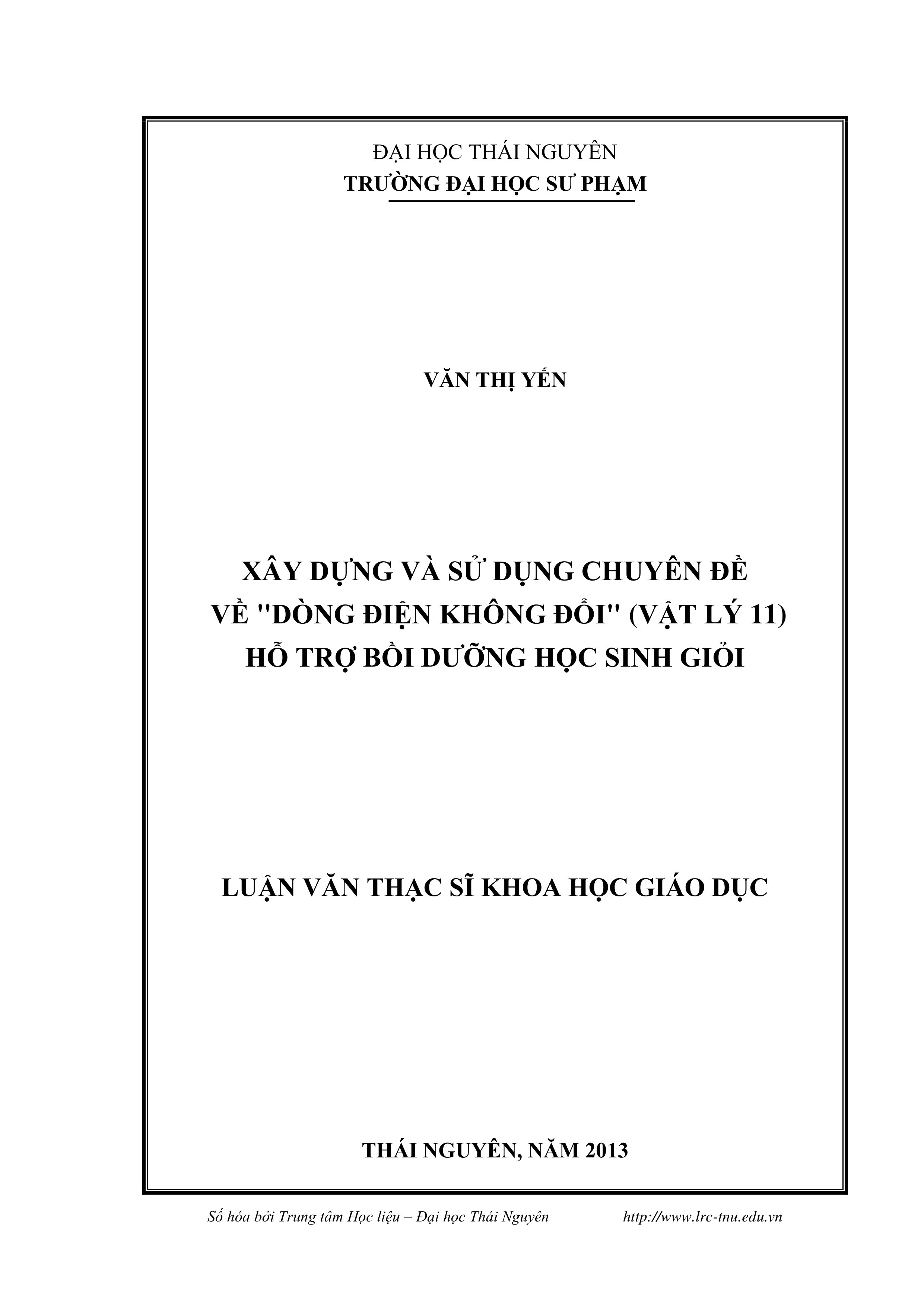 ĐẠI HỌC THÁI NGUYÊN
TRƯỜNG ĐẠI HỌC SƯ PHẠM

VĂN THỊ YẾN

XÂY DỰNG VÀ SỬ DỤNG CHUYÊN ĐỀ VỀ "DÒNG ĐIỆN KHÔNG ĐỔI" (VẬT LÝ 11) HỖ TRỢ BỒI DƯỠNG HỌC SINH GIỎI

LUẬN VĂN THẠC SĨ KHOA HỌC GIÁO DỤC

THÁI NGUYÊN, NĂM 2013

Số hóa bởi Trung tâm Học liệu – Đại học Thái Nguyên http://www.lrc-tnu.edu.vn